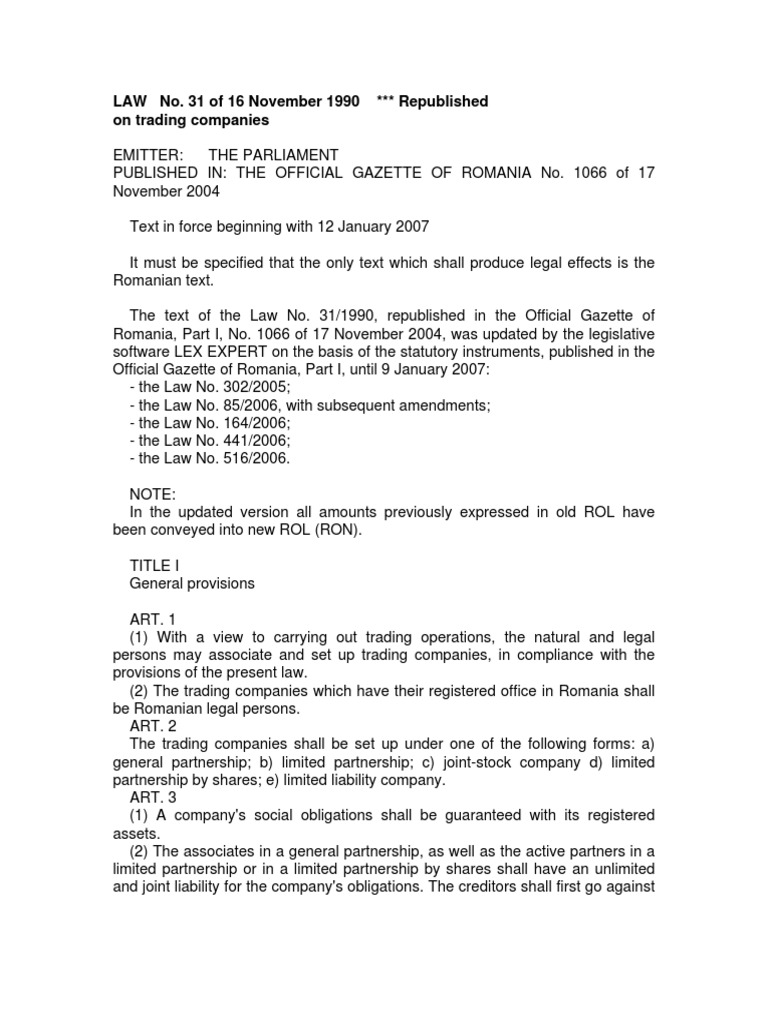 LAW No. 31 of 16 November 1990 *** Republished
on trading companies

EMITTER: THE PARLIAMENT
PUBLISHED IN: THE OFFICIAL GAZETTE OF ROMANIA No. 1066 of 17 November 2004

Text in force beginning with 12 January 2007

It must be specified that the only text which shall produce legal effects is the Romanian text.

The text of the Law No. 31/1990, republished in the Official Gazette of Romania, Part I, No. 1066 of 17 November 2004, was updated by the legislative software LEX EXPERT on the basis of the statutory instruments, published in the Official Gazette of Romania, Part I, until 9 January 2007:
- the Law No. 302/2005;
- the Law No. 85/2006, with subsequent amendments;
- the Law No. 164/2006;
- the Law No. 441/2006;
- the Law No. 516/2006.

NOTE:
In the updated version all amounts previously expressed in old ROL have been conveyed into new ROL (RON).

TITLE I
General provisions

ART. 1
(1) With a view to carrying out trading operations, the natural and legal persons may associate and set up trading companies, in compliance with the provisions of the present law.
(2) The trading companies which have their registered office in Romania shall be Romanian legal persons.
ART. 2
The trading companies shall be set up under one of the following forms: a) general partnership; b) limited partnership; c) joint-stock company d) limited partnership by shares; e) limited liability company.
ART. 3
(1) A company's social obligations shall be guaranteed with its registered assets.
(2) The associates in a general partnership, as well as the active partners in a limited partnership or in a limited partnership by shares shall have an unlimited and joint liability for the company's obligations. The creditors shall first go against